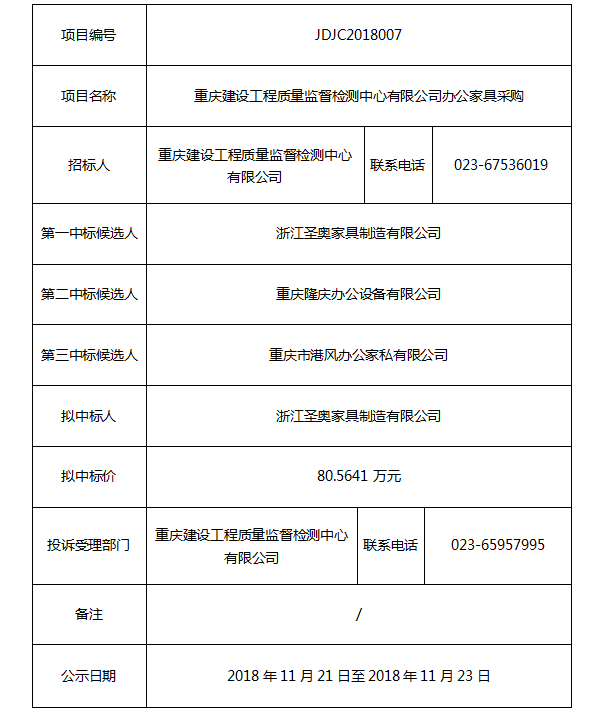 | 项目编号 | JDJC2018007 | | |
|---|---|---|---|
| 项目名称 | 重庆建设工程质量监督检测中心有限公司办公家具采购 | | |
| 招标人 | 重庆建设工程质量监督检测中心有限公司 | 联系电话 | 023-67536019 |
| 第一中标候选人 | 浙江圣奥家具制造有限公司 | | |
| 第二中标候选人 | 重庆隆庆办公设备有限公司 | | |
| 第三中标候选人 | 重庆市港风办公家私有限公司 | | |
| 拟中标人 | 浙江圣奥家具制造有限公司 | | |
| 拟中标价 | 80.5641 万元 | | |
| 投诉受理部门 | 重庆建设工程质量监督检测中心有限公司 | 联系电话 | 023-65957995 |
| 备注 | / | | |
| 公示日期 | 2018 年 11 月 21 日至 2018 年 11 月 23 日 | | |